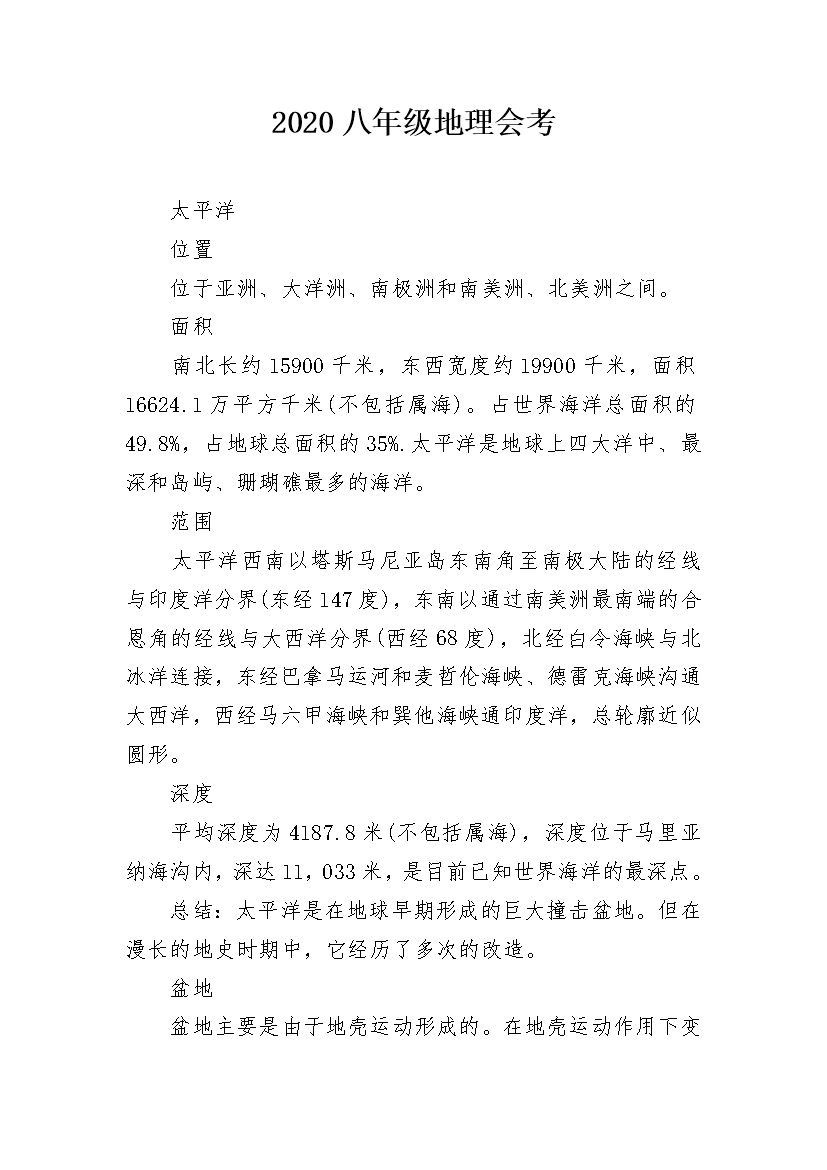 2020 八年级地理会考

太平洋

位置

位于亚洲、大洋洲、南极洲和南美洲、北美洲之间。

面积

南北长约 15900 千米，东西宽度约 19900 千米，面积 16624.1 万平方千米(不包括属海)。占世界海洋总面积的 49.8%，占地球总面积的 35%.太平洋是地球上四大洋中、最深和岛屿、珊瑚礁最多的海洋。

范围

太平洋西南以塔斯马尼亚岛东南角至南极大陆的经线与印度洋分界(东经 147 度)，东南以通过南美洲最南端的合恩角的经线与大西洋分界(西经 68 度)，北经白令海峡与北冰洋连接，东经巴拿马运河和麦哲伦海峡、德雷克海峡沟通大西洋，西经马六甲海峡和巽他海峡通印度洋，总轮廓近似圆形。

深度

平均深度为 4187.8 米(不包括属海)，深度位于马里亚纳海沟内，深达 11，033 米，是目前已知世界海洋的最深点。

总结：太平洋是在地球早期形成的巨大撞击盆地。但在漫长的地史时期中，它经历了多次的改造。

盆地

盆地主要是由于地壳运动形成的。在地壳运动作用下变